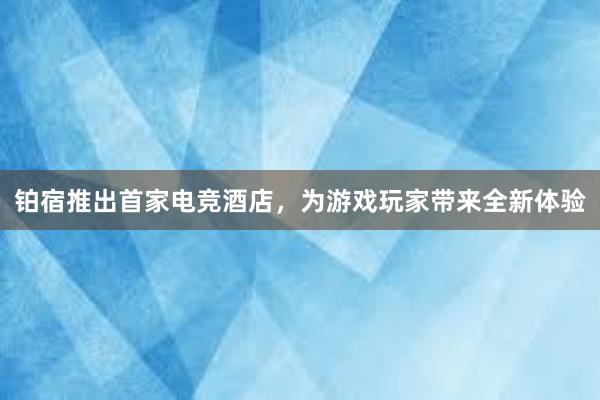 铂宿推出首家电竞酒店，为游戏玩家带来全新体验